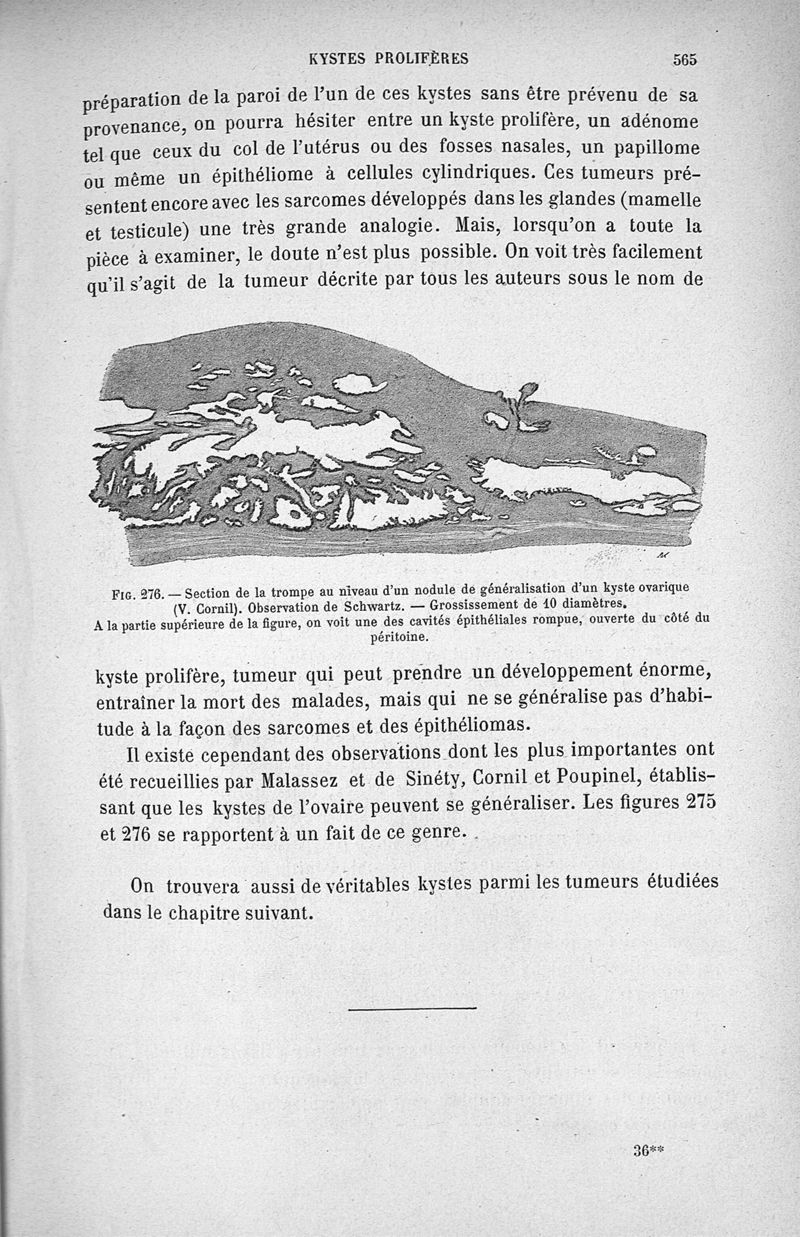 KYSTES PROLIFÈRES 565

préparation de la paroi de l'un de ces kystes sans être prévenu de sa provenance, on pourra hésiter entre un kyste prolifère, un adénome tel que ceux du col de l'utérus ou des fosses nasales, un papillome ou même un épithéliome à cellules cylindriques. Ces tumeurs présentent encore avec les sarcomes développés dans les glandes (mamelle et testicule) une très grande analogie. Mais, lorsqu'on a toute la pièce à examiner, le doute n'est plus possible. On voit très facilement qu'il s'agit de la tumeur décrite par tous les auteurs sous le nom de

FIG. 276. — Section de la trompe au niveau d'un nodule de généralisation d'un kyste ovarique (V. Cornil). Observation de Schwartz. — Grossissement de 10 diamètres.
A la partie supérieure de la figure, on voit une des cavités épithéliales rompue, ouverte du côté du péritoine.

kyste prolifère, tumeur qui peut prendre un développement énorme, entraîner la mort des malades, mais qui ne se généralise pas d'habitude à la façon des sarcomes et des épithéliomas.

Il existe cependant des observations dont les plus importantes ont été recueillies par Malassez et de Sinéty, Cornil et Poupinel, établissant que les kystes de l'ovaire peuvent se généraliser. Les figures 275 et 276 se rapportent à un fait de ce genre.

On trouvera aussi de véritables kystes parmi les tumeurs étudiées dans le chapitre suivant.

36**